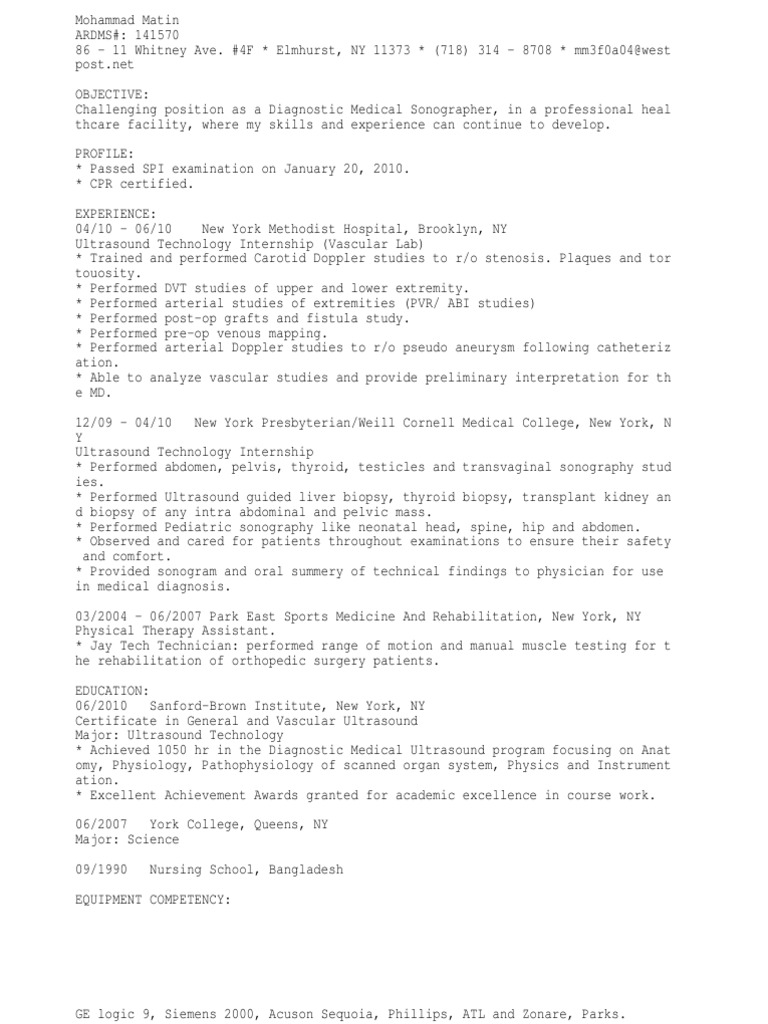 Mohammad Matin
ARDMS#: 141570
86 - 11 Whitney Ave. #4F * Elmhurst, NY 11373 * (718) 314 - 8708 * mm3f0a04@westpost.net

OBJECTIVE:
Challenging position as a Diagnostic Medical Sonographer, in a professional healthcare facility, where my skills and experience can continue to develop.

PROFILE:
* Passed SPI examination on January 20, 2010.
* CPR certified.

EXPERIENCE:
04/10 - 06/10 New York Methodist Hospital, Brooklyn, NY
Ultrasound Technology Internship (Vascular Lab)
* Trained and performed Carotid Doppler studies to r/o stenosis. Plaques and tortouosity.
* Performed DVT studies of upper and lower extremity.
* Performed arterial studies of extremities (PVR/ ABI studies)
* Performed post-op grafts and fistula study.
* Performed pre-op venous mapping.
* Performed arterial Doppler studies to r/o pseudo aneurysm following catheterization.
* Able to analyze vascular studies and provide preliminary interpretation for the MD.

12/09 - 04/10 New York Presbyterian/Weill Cornell Medical College, New York, NY
Ultrasound Technology Internship
* Performed abdomen, pelvis, thyroid, testicles and transvaginal sonography studies.
* Performed Ultrasound guided liver biopsy, thyroid biopsy, transplant kidney and biopsy of any intra abdominal and pelvic mass.
* Performed Pediatric sonography like neonatal head, spine, hip and abdomen.
* Observed and cared for patients throughout examinations to ensure their safety and comfort.
* Provided sonogram and oral summery of technical findings to physician for use in medical diagnosis.

03/2004 - 06/2007 Park East Sports Medicine And Rehabilitation, New York, NY
Physical Therapy Assistant.
* Jay Tech Technician: performed range of motion and manual muscle testing for the rehabilitation of orthopedic surgery patients.

EDUCATION:
06/2010 Sanford-Brown Institute, New York, NY
Certificate in General and Vascular Ultrasound
Major: Ultrasound Technology
* Achieved 1050 hr in the Diagnostic Medical Ultrasound program focusing on Anatomy, Physiology, Pathophysiology of scanned organ system, Physics and Instrumentation.
* Excellent Achievement Awards granted for academic excellence in course work.

06/2007 York College, Queens, NY
Major: Science

09/1990 Nursing School, Bangladesh

EQUIPMENT COMPETENCY:

GE logic 9, Siemens 2000, Acuson Sequoia, Phillips, ATL and Zonare, Parks.